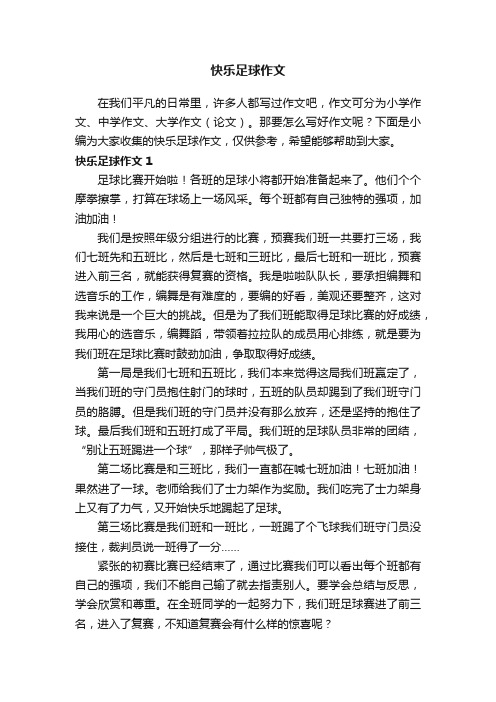 快乐足球作文

在我们平凡的日常里，许多人都写过作文吧，作文可分为小学作文、中学作文、大学作文（论文）。那要怎么写好作文呢？下面是小编为大家收集的快乐足球作文，仅供参考，希望能够帮助到大家。

快乐足球作文 1

足球比赛开始啦！各班的足球小将都开始准备起来了。他们个个摩拳擦掌，打算在球场上一场风采。每个班都有自己独特的强项，加油加油！

我们是按照年级分组进行的比赛，预赛我们班一共要打三场，我们七班先和五班比，然后是七班和三班比，最后七班和一班比，预赛进入前三名，就能获得复赛的资格。我是啦啦队队长，要承担编舞和选音乐的工作，编舞是有难度的，要编的好看，美观还要整齐，这对我来说是一个巨大的挑战。但是为了我们班能取得足球比赛的好成绩，我用心的选音乐，编舞蹈，带领着拉拉队的成员用心排练，就是要为我们班在足球比赛时鼓劲加油，争取取得好成绩。

第一局是我们七班和五班比，我们本来觉得这局我们班赢定了，当我们班的守门员抱住射门的球时，五班的队员却踢到了我们班守门员的胳膊。但是我们班的守门员并没有那么放弃，还是坚持的抱住了球。最后我们班和五班打成了平局。我们班的足球队员非常的团结，“别让五班踢进一个球”，那样子帅气极了。

第二场比赛是和三班比，我们一直都在喊七班加油！七班加油！果然进了一球。老师给我们了士力架作为奖励。我们吃完了士力架身上又有了力气，又开始快乐地踢起了足球。

第三场比赛是我们班和一班比，一班踢了个飞球我们班守门员没接住，裁判员说一班得了一分……

紧张的初赛比赛已经结束了，通过比赛我们可以看出每个班都有自己的强项，我们不能自己输了就去指责别人。要学会总结与反思，学会欣赏和尊重。在全班同学的一起努力下，我们班足球赛进了前三名，进入了复赛，不知道复赛会有什么样的惊喜呢？